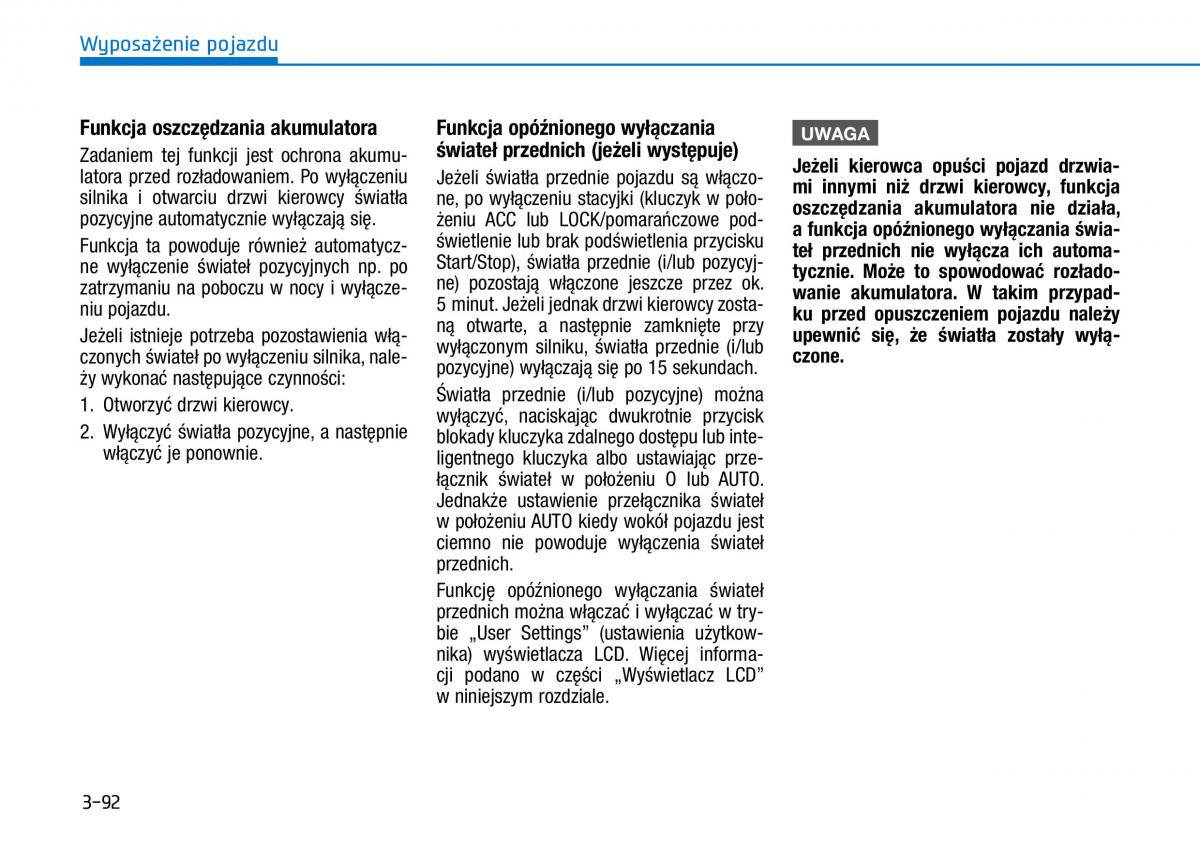 Wyposażenie pojazdu

Funkcja oszczędzania akumulatora

Zadaniem tej funkcji jest ochrona akumulatora przed rozładowaniem. Po wyłączeniu silnika i otwarciu drzwi kierowcy światła pozycyjne automatycznie wyłączają się.

Funkcja ta powoduje również automatyczne wyłączenie świateł pozycyjnych np. po zatrzymaniu na poboczu w nocy i wyłączeniu pojazdu.

Jeżeli istnieje potrzeba pozostawienia włączonych świateł po wyłączeniu silnika, należy wykonać następujące czynności:

1. Otworzyć drzwi kierowcy.

2. Wyłączyć światła pozycyjne, a następnie włączyć je ponownie.

Funkcja opóźnionego wyłączania świateł przednich (jeżeli występuje)

Jeżeli światła przednie pojazdu są włączone, po wyłączeniu stacyjki (kluczyk w położeniu ACC lub LOCK/pomarańczowe podświetlenie lub brak podświetlenia przycisku Start/Stop), światła przednie (i/lub pozycyjne) pozostają włączone jeszcze przez ok. 5 minut. Jeżeli jednak drzwi kierowcy zostaną otwarte, a następnie zamknięte przy wyłączonym silniku, światła przednie (i/lub pozycyjne) wyłączają się po 15 sekundach.

Światła przednie (i/lub pozycyjne) można wyłączyć, naciskając dwukrotnie przycisk blokady kluczyka zdalnego dostępu lub inteligentnego kluczyka albo ustawiając przełącznik świateł w położeniu O lub AUTO. Jednakże ustawienie przełącznika świateł w położeniu AUTO kiedy wokół pojazdu jest ciemno nie powoduje wyłączenia świateł przednich.

Funkcję opóźnionego wyłączania świateł przednich można włączać i wyłączać w trybie „User Settings" (ustawienia użytkownika) wyświetlacza LCD. Więcej informacji podano w części „Wyświetlacz LCD" w niniejszym rozdziale.

UWAGA

Jeżeli kierowca opuści pojazd drzwiami innymi niż drzwi kierowcy, funkcja oszczędzania akumulatora nie działa, a funkcja opóźnionego wyłączania świateł przednich nie wyłącza ich automatycznie. Może to spowodować rozładowanie akumulatora. W takim przypadku przed opuszczeniem pojazdu należy upewnić się, że światła zostały wyłączone.

3-92